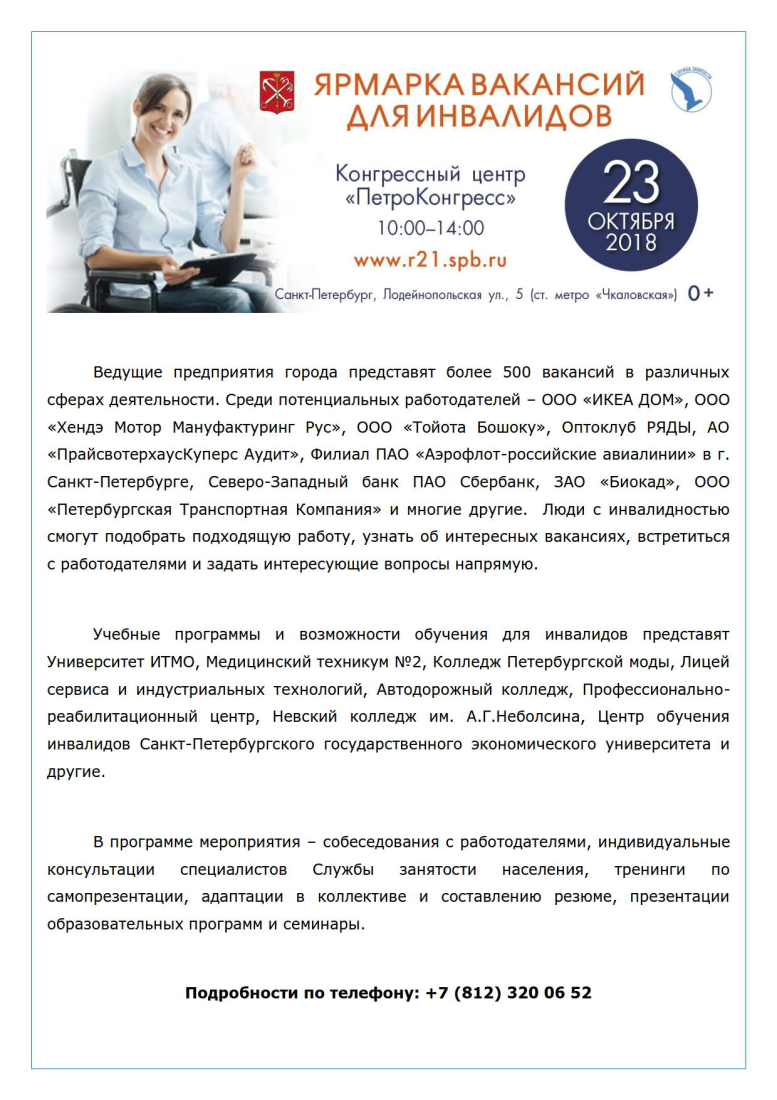 ЯРМАРКА ВАКАНСИЙ ДЛЯ ИНВАЛИДОВ

СЛУЖБА ЗАНЯТОСТИ

Конгрессный центр «ПетроКонгресс»
10:00–14:00
www.r21.spb.ru

23 ОКТЯБРЯ 2018

Санкт-Петербург, Лодейнопольская ул., 5 (ст. метро «Чкаловская») 0+

Ведущие предприятия города представят более 500 вакансий в различных сферах деятельности. Среди потенциальных работодателей – ООО «ИКЕА ДОМ», ООО «Хендэ Мотор Мануфактуринг Рус», ООО «Тойота Бошоку», Оптоклуб РЯДЫ, АО «ПрайсвотерхаусКуперс Аудит», Филиал ПАО «Аэрофлот-российские авиалинии» в г. Санкт-Петербурге, Северо-Западный банк ПАО Сбербанк, ЗАО «Биокад», ООО «Петербургская Транспортная Компания» и многие другие. Люди с инвалидностью смогут подобрать подходящую работу, узнать об интересных вакансиях, встретиться с работодателями и задать интересующие вопросы напрямую.

Учебные программы и возможности обучения для инвалидов представят Университет ИТМО, Медицинский техникум №2, Колледж Петербургской моды, Лицей сервиса и индустриальных технологий, Автодорожный колледж, Профессионально-реабилитационный центр, Невский колледж им. А.Г.Неболсина, Центр обучения инвалидов Санкт-Петербургского государственного экономического университета и другие.

В программе мероприятия – собеседования с работодателями, индивидуальные консультации специалистов Службы занятости населения, тренинги по самопрезентации, адаптации в коллективе и составлению резюме, презентации образовательных программ и семинары.

Подробности по телефону: +7 (812) 320 06 52